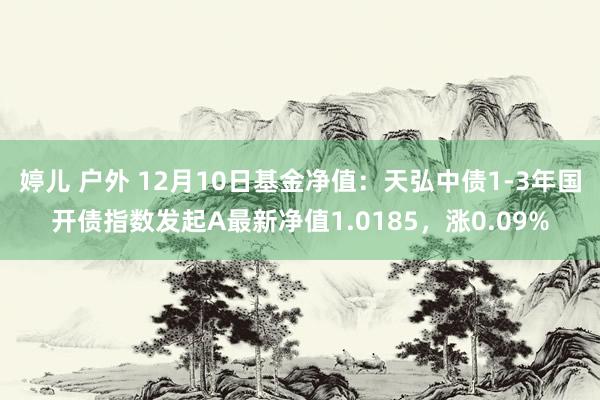 婷儿 户外 12月10日基金净值：天弘中债1-3年国开债指数发起A最新净值1.0185，涨0.09%